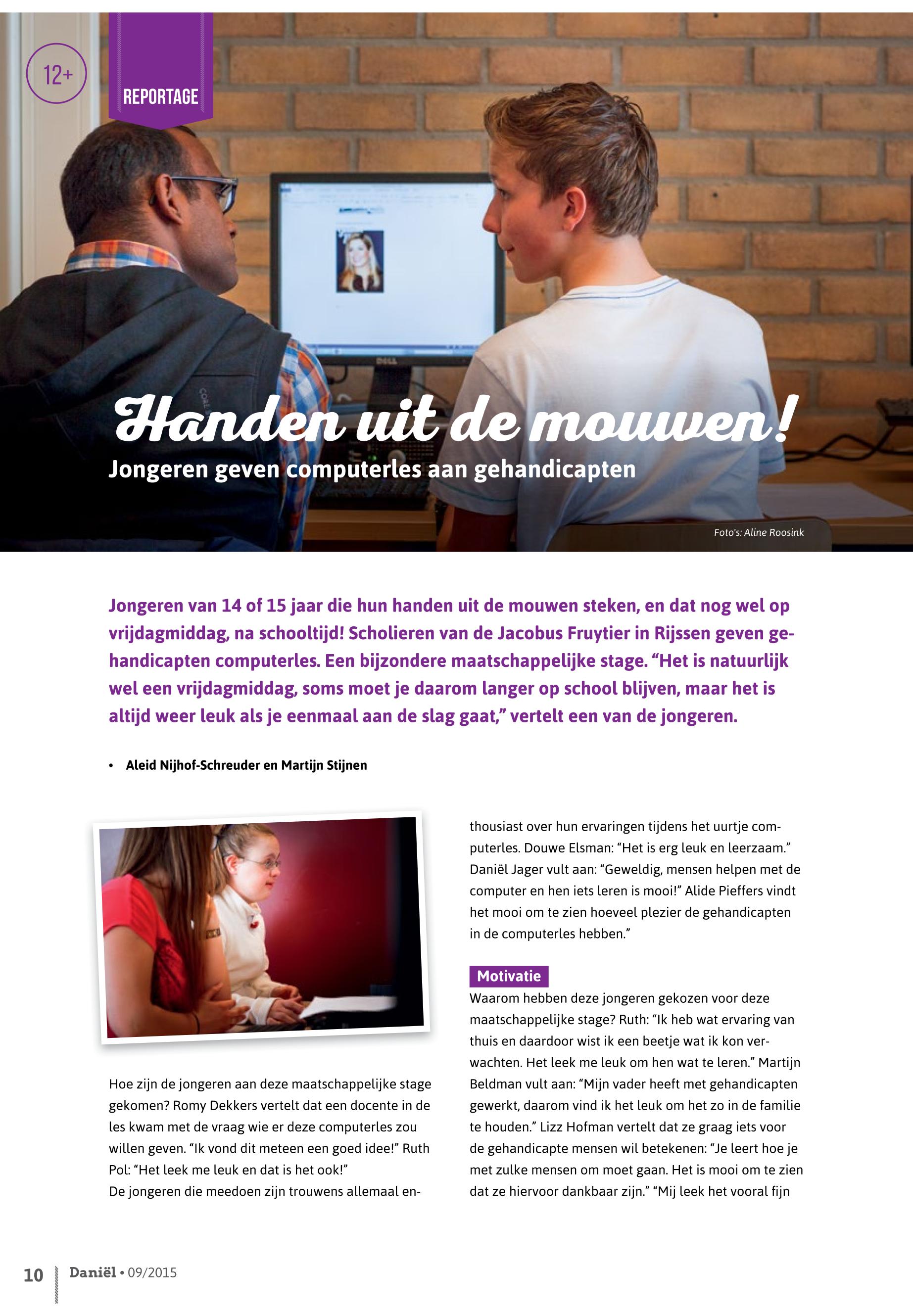 12+

REPORTAGE

Handen uit de mouwen!

Jongeren geven computerles aan gehandicapten

Foto's: Aline Roosink

Jongeren van 14 of 15 jaar die hun handen uit de mouwen steken, en dat nog wel op vrijdagmiddag, na schooltijd! Scholieren van de Jacobus Fruytier in Rijssen geven gehandicapten computerles. Een bijzondere maatschappelijke stage. "Het is natuurlijk wel een vrijdagmiddag, soms moet je daarom langer op school blijven, maar het is altijd weer leuk als je eenmaal aan de slag gaat," vertelt een van de jongeren.

• Aleid Nijhof-Schreuder en Martijn Stijnen

Hoe zijn de jongeren aan deze maatschappelijke stage gekomen? Romy Dekkers vertelt dat een docente in de les kwam met de vraag wie er deze computerles zou willen geven. "Ik vond dit meteen een goed idee!" Ruth Pol: "Het leek me leuk en dat is het ook!"
De jongeren die meedoen zijn trouwens allemaal enthousiast over hun ervaringen tijdens het uurtje computerles. Douwe Elsman: "Het is erg leuk en leerzaam." Daniël Jager vult aan: "Geweldig, mensen helpen met de computer en hen iets leren is mooi!" Alide Pieffers vindt het mooi om te zien hoeveel plezier de gehandicapten in de computerles hebben."

Motivatie

Waarom hebben deze jongeren gekozen voor deze maatschappelijke stage? Ruth: "Ik heb wat ervaring van thuis en daardoor wist ik een beetje wat ik kon verwachten. Het leek me leuk om hen wat te leren." Martijn Beldman vult aan: "Mijn vader heeft met gehandicapten gewerkt, daarom vind ik het leuk om het zo in de familie te houden." Lizz Hofman vertelt dat ze graag iets voor de gehandicapte mensen wil betekenen: "Je leert hoe je met zulke mensen om moet gaan. Het is mooi om te zien dat ze hiervoor dankbaar zijn." "Mij leek het vooral fijn

10 Daniël • 09/2015